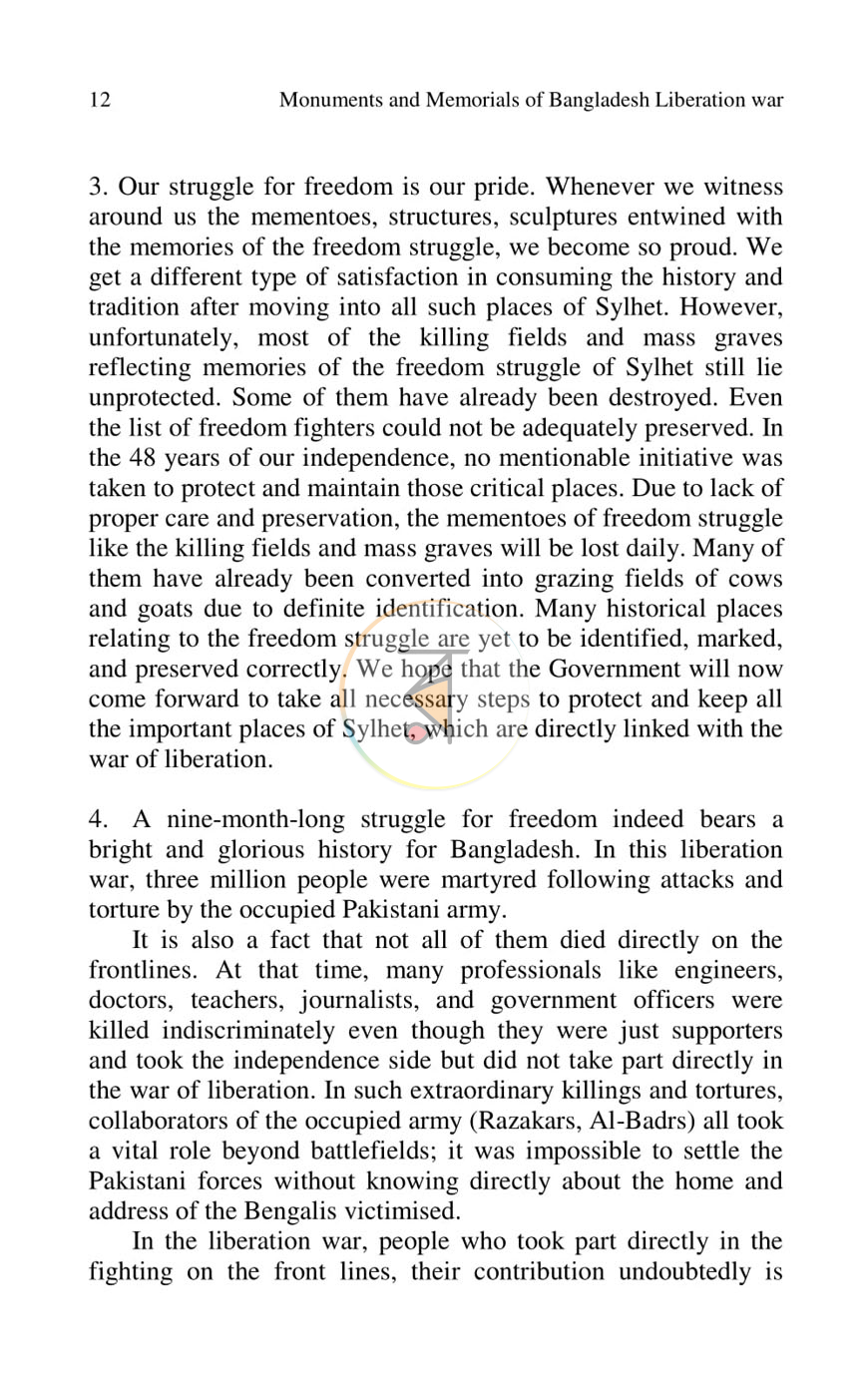 12 Monuments and Memorials of Bangladesh Liberation war

3. Our struggle for freedom is our pride. Whenever we witness around us the mementoes, structures, sculptures entwined with the memories of the freedom struggle, we become so proud. We get a different type of satisfaction in consuming the history and tradition after moving into all such places of Sylhet. However, unfortunately, most of the killing fields and mass graves reflecting memories of the freedom struggle of Sylhet still lie unprotected. Some of them have already been destroyed. Even the list of freedom fighters could not be adequately preserved. In the 48 years of our independence, no mentionable initiative was taken to protect and maintain those critical places. Due to lack of proper care and preservation, the mementoes of freedom struggle like the killing fields and mass graves will be lost daily. Many of them have already been converted into grazing fields of cows and goats due to definite identification. Many historical places relating to the freedom struggle are yet to be identified, marked, and preserved correctly. We hope that the Government will now come forward to take all necessary steps to protect and keep all the important places of Sylhet, which are directly linked with the war of liberation.

4. A nine-month-long struggle for freedom indeed bears a bright and glorious history for Bangladesh. In this liberation war, three million people were martyred following attacks and torture by the occupied Pakistani army.

It is also a fact that not all of them died directly on the frontlines. At that time, many professionals like engineers, doctors, teachers, journalists, and government officers were killed indiscriminately even though they were just supporters and took the independence side but did not take part directly in the war of liberation. In such extraordinary killings and tortures, collaborators of the occupied army (Razakars, Al-Badrs) all took a vital role beyond battlefields; it was impossible to settle the Pakistani forces without knowing directly about the home and address of the Bengalis victimised.

In the liberation war, people who took part directly in the fighting on the front lines, their contribution undoubtedly is